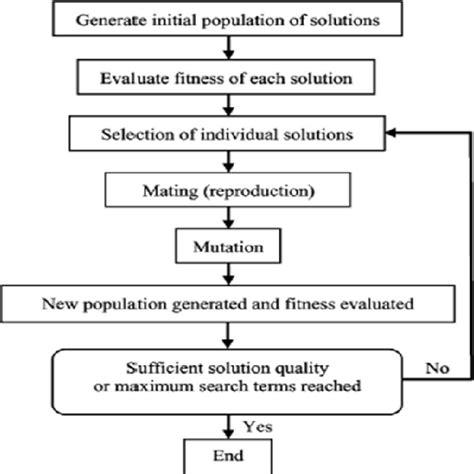 Generate initial population of solutions

Evaluate fitness of each solution

Selection of individual solutions

Mating (reproduction)

Mutation

New population generated and fitness evaluated

Sufficient solution quality
or maximum search terms reached

No

Yes

End